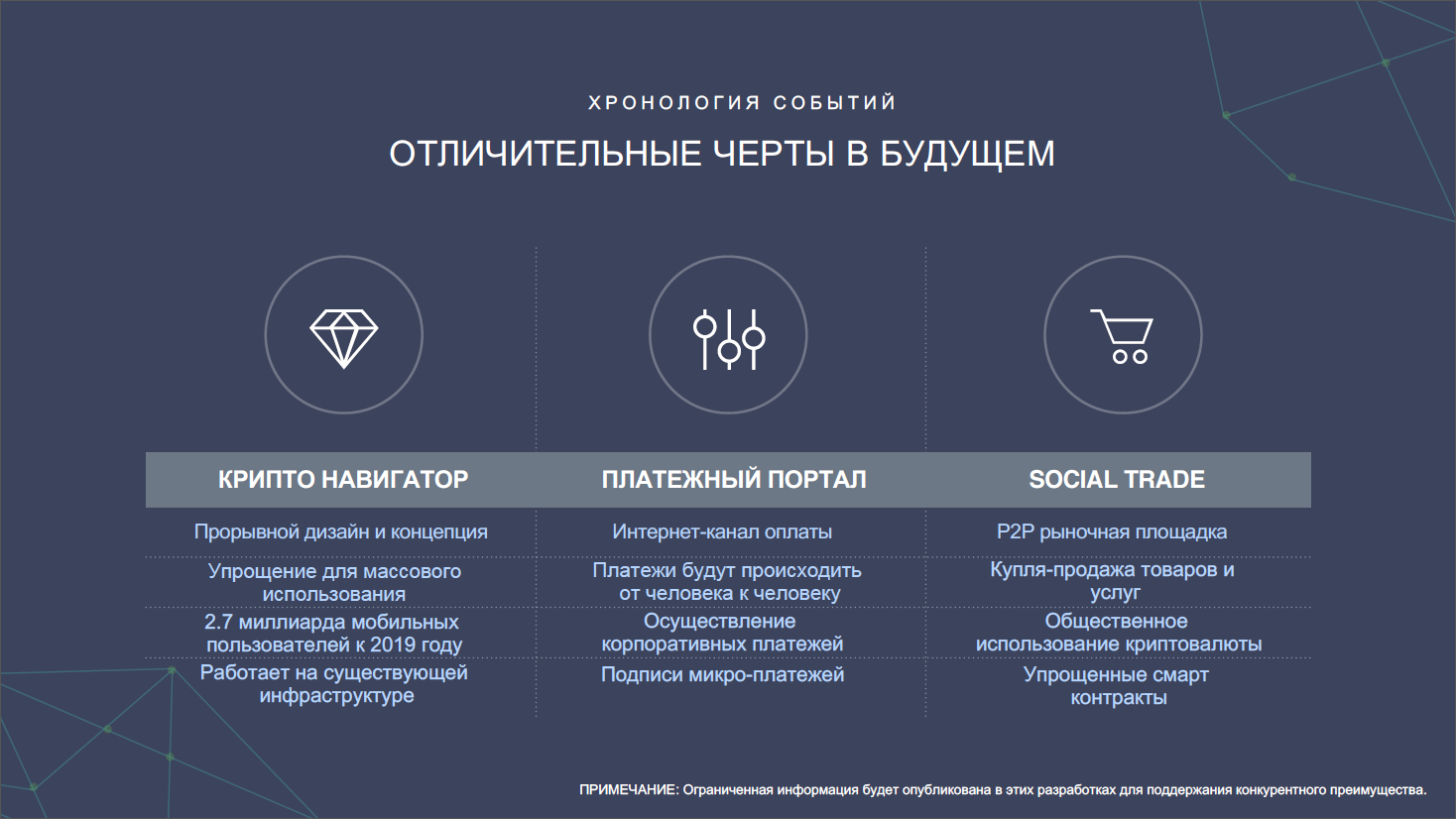 ХРОНОЛОГИЯ СОБЫТИЙ

ОТЛИЧИТЕЛЬНЫЕ ЧЕРТЫ В БУДУЩЕМ

| КРИПТО НАВИГАТОР | ПЛАТЕЖНЫЙ ПОРТАЛ | SOCIAL TRADE |
|---|---|---|
| Прорывной дизайн и концепция | Интернет-канал оплаты | P2P рыночная площадка |
| Упрощение для массового использования | Платежи будут происходить от человека к человеку | Купля-продажа товаров и услуг |
| 2.7 миллиарда мобильных пользователей к 2019 году | Осуществление корпоративных платежей | Общественное использование криптовалюты |
| Работает на существующей инфраструктуре | Подписи микро-платежей | Упрощенные смарт контракты |

ПРИМЕЧАНИЕ: Ограниченная информация будет опубликована в этих разработках для поддержания конкурентного преимущества.